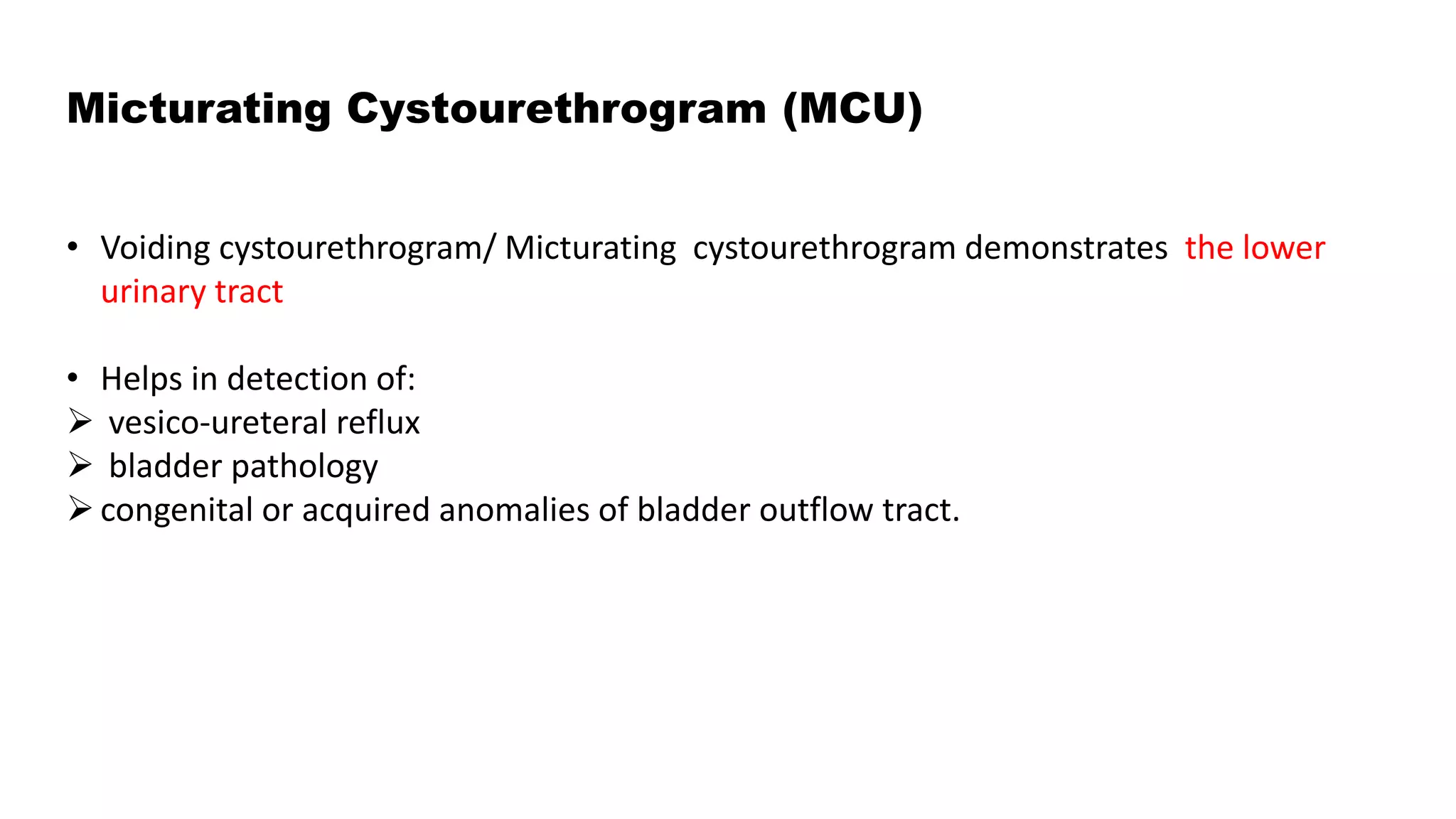 Micturating Cystourethrogram (MCU)

• Voiding cystourethrogram/ Micturating cystourethrogram demonstrates the lower urinary tract

• Helps in detection of:
➢ vesico-ureteral reflux
➢ bladder pathology
➢ congenital or acquired anomalies of bladder outflow tract.